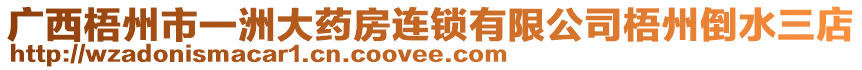 广西梧州市一洲大药房连锁有限公司梧州倒水三店
http://wzadonismacar1.cn.coovee.com